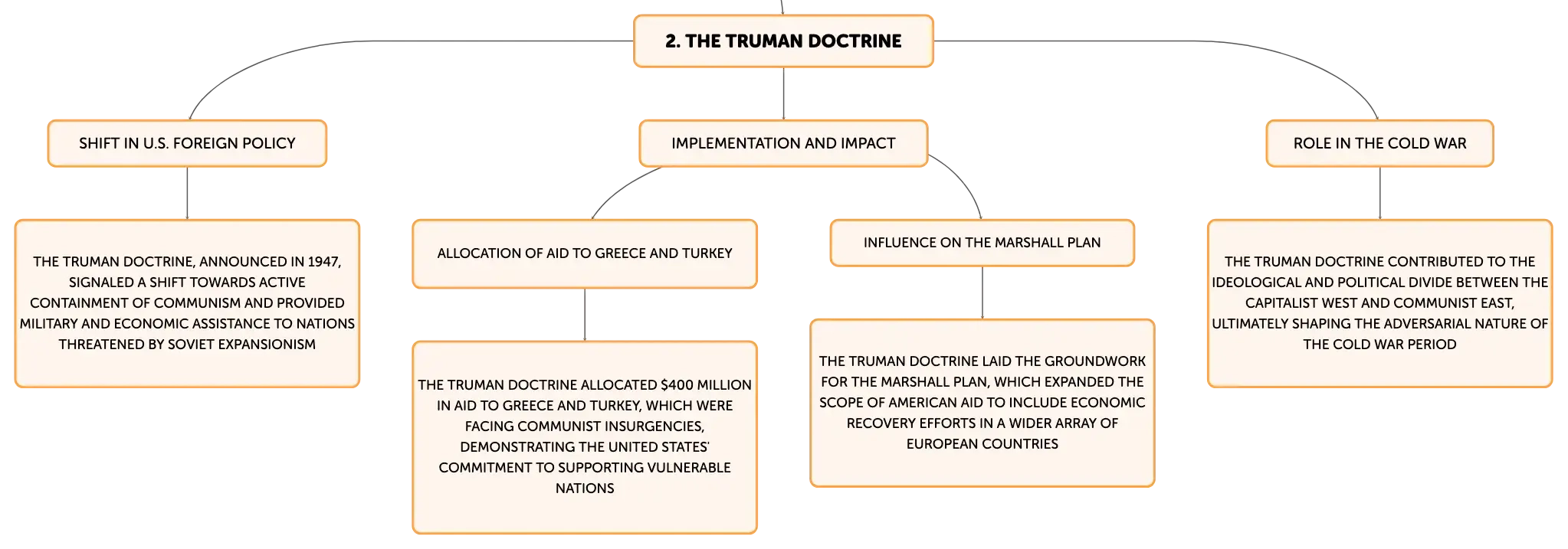 2. THE TRUMAN DOCTRINE

SHIFT IN U.S. FOREIGN POLICY

THE TRUMAN DOCTRINE, ANNOUNCED IN 1947, SIGNALED A SHIFT TOWARDS ACTIVE CONTAINMENT OF COMMUNISM AND PROVIDED MILITARY AND ECONOMIC ASSISTANCE TO NATIONS THREATENED BY SOVIET EXPANSIONISM

IMPLEMENTATION AND IMPACT

ALLOCATION OF AID TO GREECE AND TURKEY

THE TRUMAN DOCTRINE ALLOCATED \$400 MILLION IN AID TO GREECE AND TURKEY, WHICH WERE FACING COMMUNIST INSURGENCIES, DEMONSTRATING THE UNITED STATES' COMMITMENT TO SUPPORTING VULNERABLE NATIONS

INFLUENCE ON THE MARSHALL PLAN

THE TRUMAN DOCTRINE LAID THE GROUNDWORK FOR THE MARSHALL PLAN, WHICH EXPANDED THE SCOPE OF AMERICAN AID TO INCLUDE ECONOMIC RECOVERY EFFORTS IN A WIDER ARRAY OF EUROPEAN COUNTRIES

ROLE IN THE COLD WAR

THE TRUMAN DOCTRINE CONTRIBUTED TO THE IDEOLOGICAL AND POLITICAL DIVIDE BETWEEN THE CAPITALIST WEST AND COMMUNIST EAST, ULTIMATELY SHAPING THE ADVERSARIAL NATURE OF THE COLD WAR PERIOD